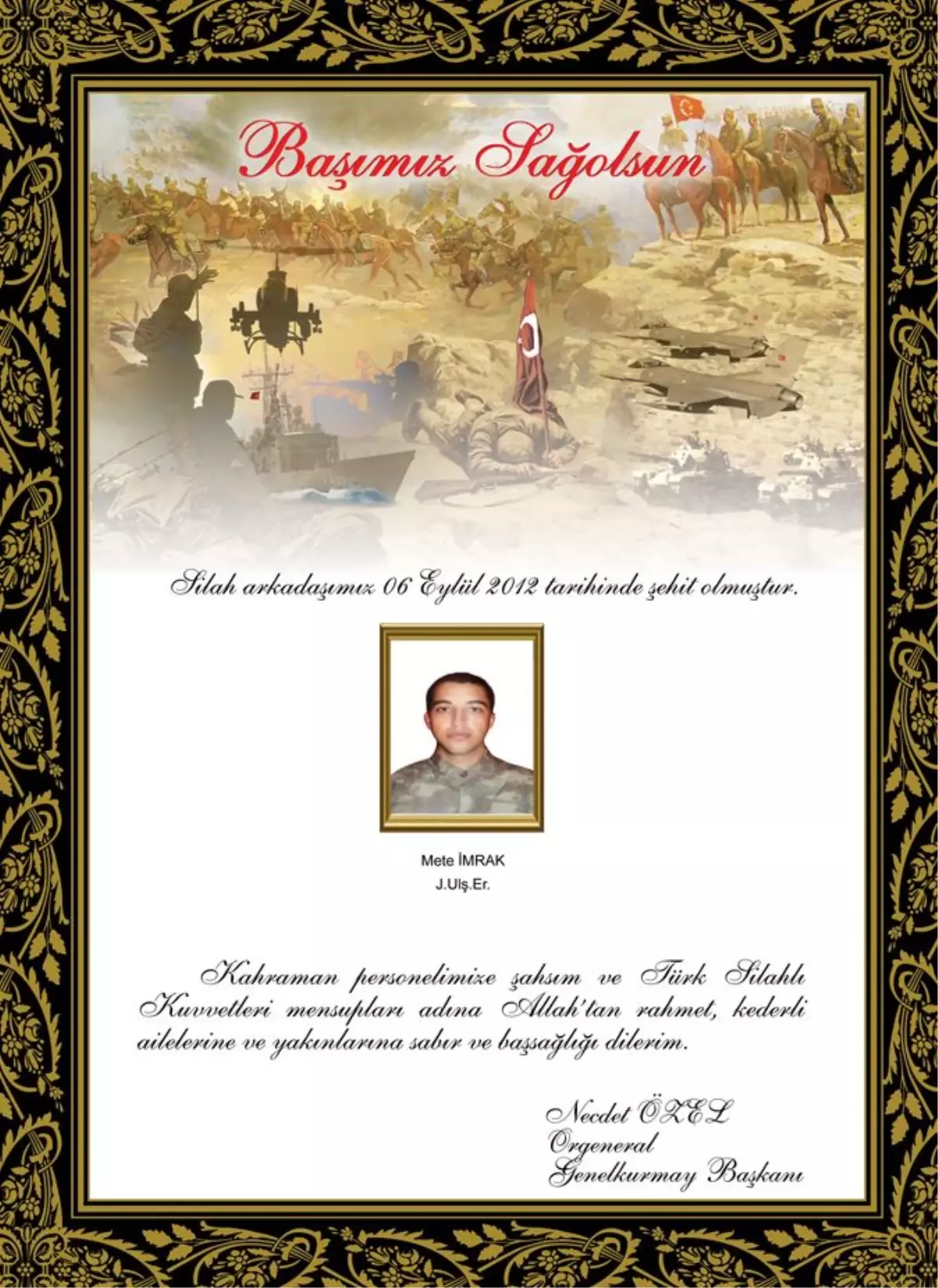 Başımız Sağolsun

Silah arkadaşımız 06 Eylül 2012 tarihinde şehit olmuştur.

Mete İMRAK
J.Ulş.Er.

Kahraman personelimize şahsım ve Türk Silahlı Kuvvetleri mensupları adına Allah'tan rahmet, kederli ailelerine ve yakınlarına sabır ve başsağlığı dilerim.

Necdet ÖZEL
Orgeneral
Genelkurmay Başkanı